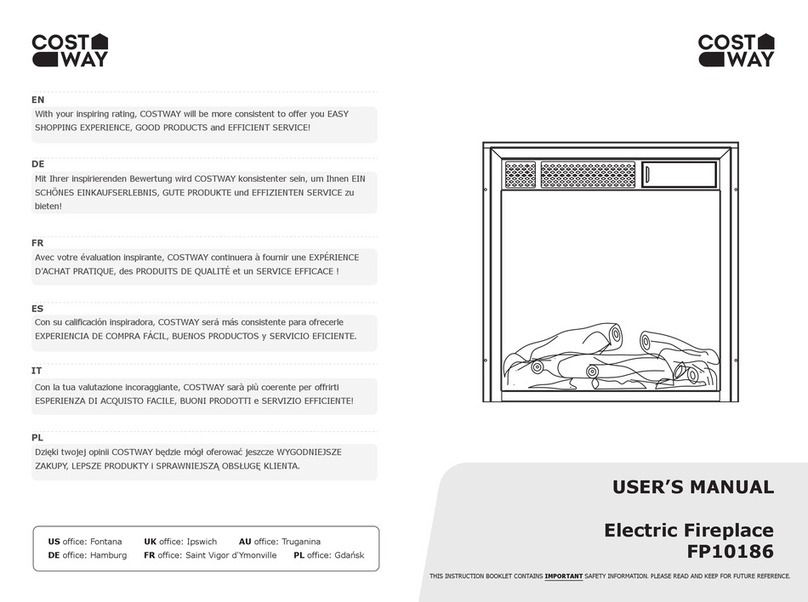 COST WAY

EN
With your inspiring rating, COSTWAY will be more consistent to offer you EASY SHOPPING EXPERIENCE, GOOD PRODUCTS and EFFICIENT SERVICE!

DE
Mit Ihrer inspirierenden Bewertung wird COSTWAY konsistenter sein, um Ihnen EIN SCHÖNES EINKAUFSERLEBNIS, GUTE PRODUKTE und EFFIZIENTEN SERVICE zu bieten!

FR
Avec votre évaluation inspirante, COSTWAY continuera à fournir une EXPÉRIENCE D'ACHAT PRATIQUE, des PRODUITS DE QUALITÉ et un SERVICE EFFICACE !

ES
Con su calificación inspiradora, COSTWAY será más consistente para ofrecerle EXPERIENCIA DE COMPRA FÁCIL, BUENOS PRODUCTOS y SERVICIO EFICIENTE.

IT
Con la tua valutazione incoraggiante, COSTWAY sarà più coerente per offrirti ESPERIENZA DI ACQUISTO FACILE, BUONI PRODOTTI e SERVIZIO EFFICIENTE!

PL
Dzięki twojej opinii COSTWAY będzie mógł oferować jeszcze WYGODNIEJSZE ZAKUPY, LEPSZE PRODUKTY i SPRAWNIEJSZĄ OBSŁUGĘ KLIENTA.

US office: Fontana UK office: Ipswich AU office: Truganina
DE office: Hamburg FR office: Saint Vigor d'Ymonville PL office: Gdańsk

COST WAY

USER'S MANUAL

Electric Fireplace
FP10186

THIS INSTRUCTION BOOKLET CONTAINS IMPORTANT SAFETY INFORMATION. PLEASE READ AND KEEP FOR FUTURE REFERENCE.